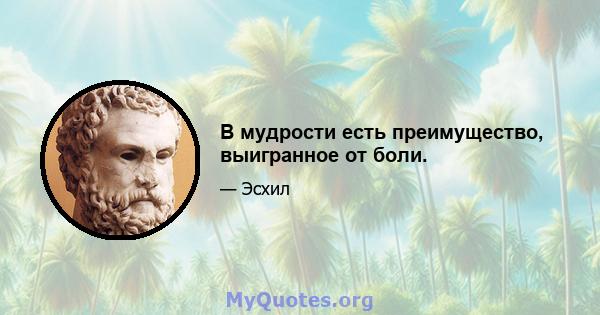 В мудрости есть преимущество, выигранное от боли.

— Эсхил

MyQuotes.org